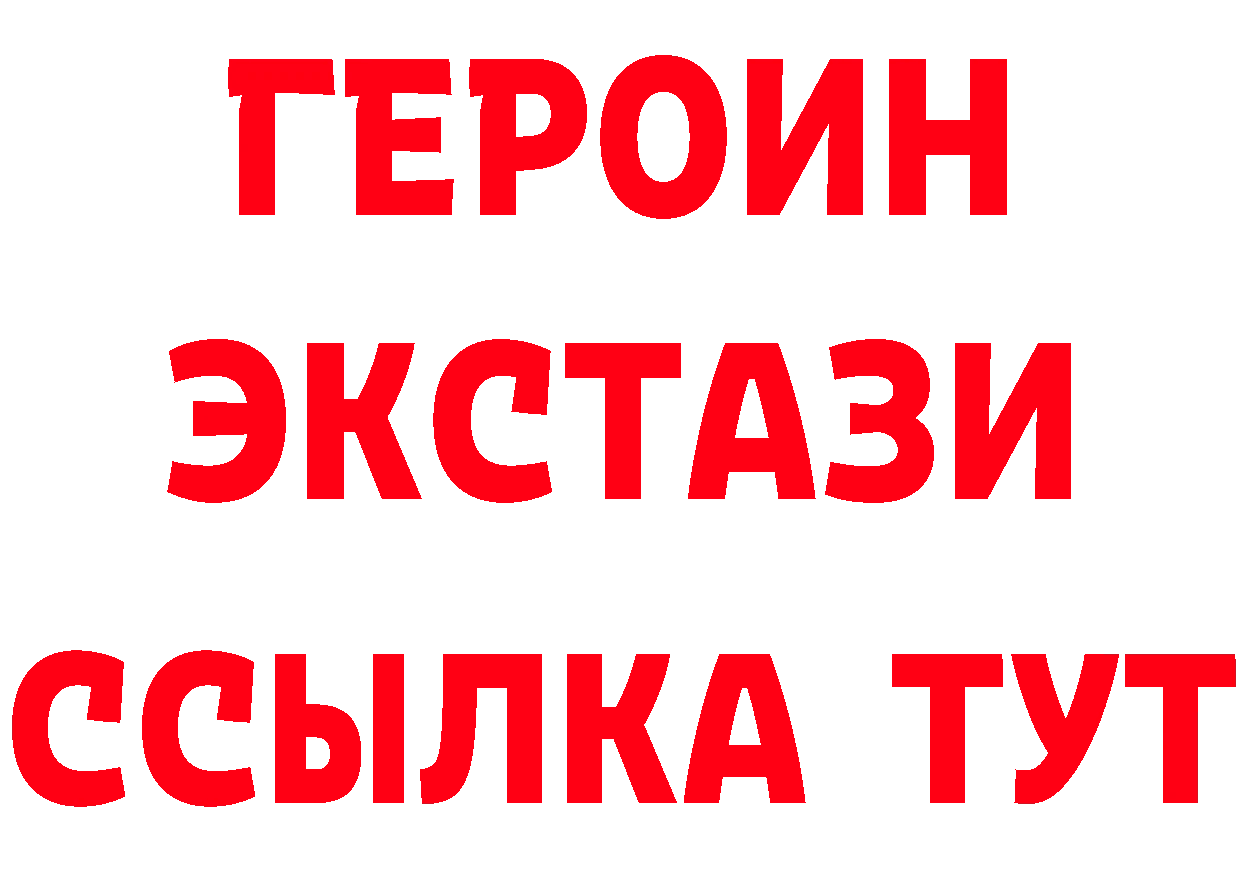 ГЕРОИН
ЭКСТАЗИ
ССЫЛКА ТУТ